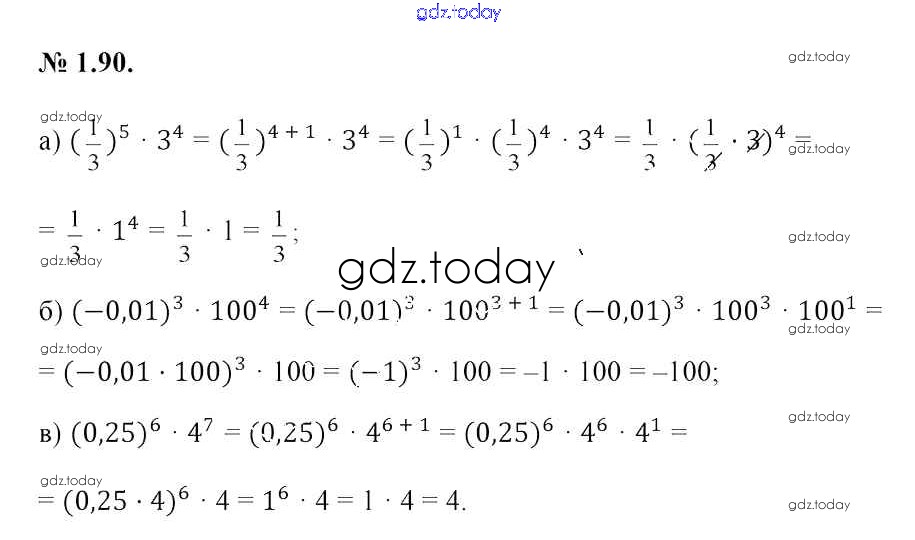 № 1.90.

а) $(\frac{1}{3})^5 \cdot 3^4 = (\frac{1}{3})^{4+1} \cdot 3^4 = (\frac{1}{3})^1 \cdot (\frac{1}{3})^4 \cdot 3^4 = \frac{1}{3} \cdot (\frac{1}{3} \cdot 3)^4 =$

$= \frac{1}{3} \cdot 1^4 = \frac{1}{3} \cdot 1 = \frac{1}{3}$;

б) $(-0,01)^3 \cdot 100^4 = (-0,01)^3 \cdot 100^{3+1} = (-0,01)^3 \cdot 100^3 \cdot 100^1 =$

$= (-0,01 \cdot 100)^3 \cdot 100 = (-1)^3 \cdot 100 = -1 \cdot 100 = -100$;

в) $(0,25)^6 \cdot 4^7 = (0,25)^6 \cdot 4^{6+1} = (0,25)^6 \cdot 4^6 \cdot 4^1 =$

$= (0,25 \cdot 4)^6 \cdot 4 = 1^6 \cdot 4 = 1 \cdot 4 = 4$.

gdz.today